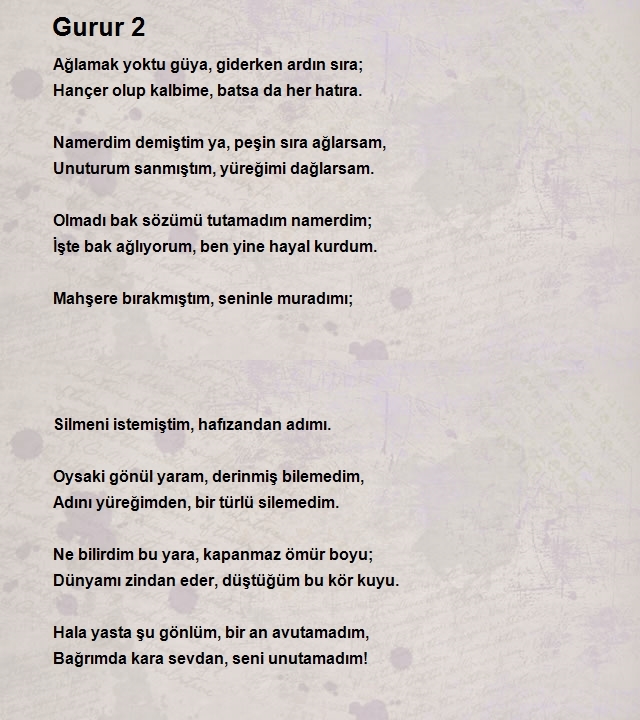 Gurur 2

Ağlamak yoktu güya, giderken ardın sıra;
Hançer olup kalbime, batsa da her hatıra.

Namerdim demiştim ya, peşin sıra ağlarsam,
Unuturum sanmıştım, yüreğimi dağlarsam.

Olmadı bak sözümü tutamadım namerdim;
İşte bak ağlıyorum, ben yine hayal kurdum.

Mahşere bırakmıştım, seninle muradımı;

Silmeni istemiştim, hafızandan adımı.

Oysaki gönül yaram, derinmiş bilemedim,
Adını yüreğimden, bir türlü silemedim.

Ne bilirdim bu yara, kapanmaz ömür boyu;
Dünyamı zindan eder, düştüğüm bu kör kuyu.

Hala yasta şu gönlüm, bir an avutamadım,
Bağrımda kara sevdan, seni unutamadım!